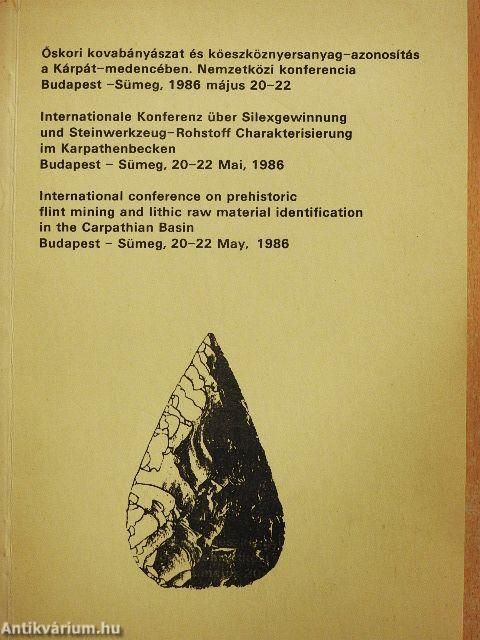 Őskori kovabányászat és kőeszköznyersanyag-azonosítás a Kárpát-medencében. Nemzetközi konferencia Budapest -Sümeg, 1986 május 20-22

Internationale Konferenz über Silexgewinnung und Steinwerkzeug-Rohstoff Charakterisierung im Karpathenbecken
Budapest - Sümeg, 20-22 Mai, 1986

International conference on prehistoric flint mining and lithic raw material identification in the Carpathian Basin
Budapest - Sümeg, 20-22 May, 1986

Antikvárium.hu